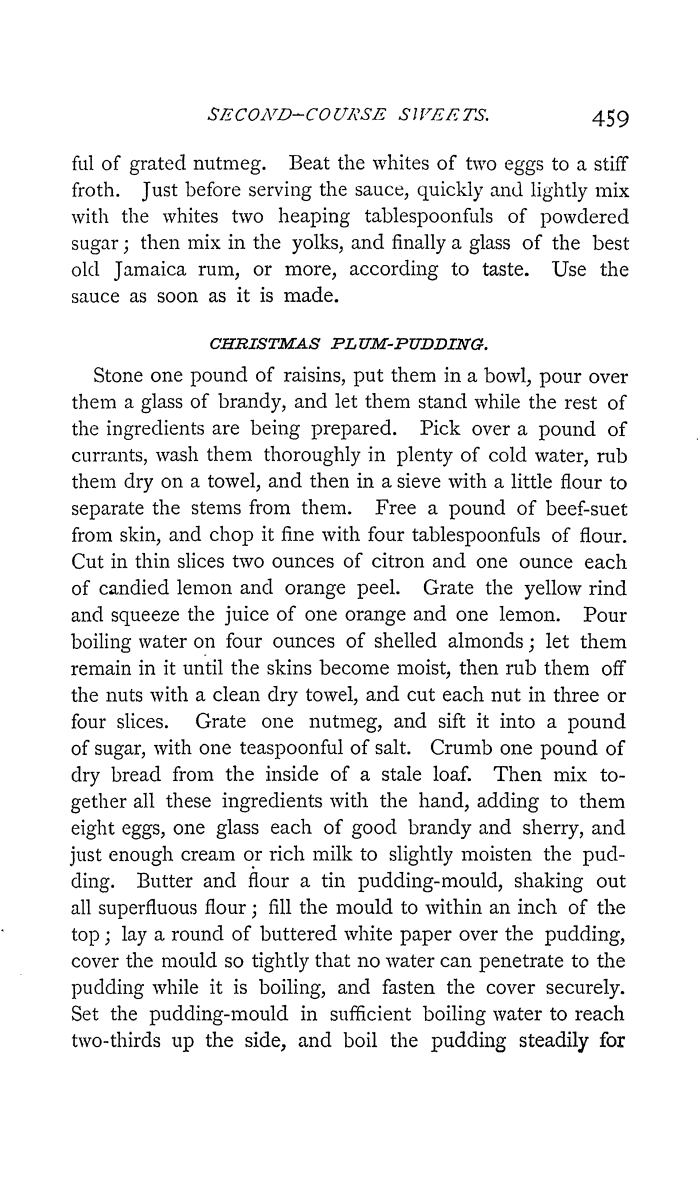 SECOND-COURSE SWEETS. 459

ful of grated nutmeg. Beat the whites of two eggs to a stiff froth. Just before serving the sauce, quickly and lightly mix with the whites two heaping tablespoonfuls of powdered sugar; then mix in the yolks, and finally a glass of the best old Jamaica rum, or more, according to taste. Use the sauce as soon as it is made.

CHRISTMAS PLUM-PUDDING.

Stone one pound of raisins, put them in a bowl, pour over them a glass of brandy, and let them stand while the rest of the ingredients are being prepared. Pick over a pound of currants, wash them thoroughly in plenty of cold water, rub them dry on a towel, and then in a sieve with a little flour to separate the stems from them. Free a pound of beef-suet from skin, and chop it fine with four tablespoonfuls of flour. Cut in thin slices two ounces of citron and one ounce each of candied lemon and orange peel. Grate the yellow rind and squeeze the juice of one orange and one lemon. Pour boiling water on four ounces of shelled almonds; let them remain in it until the skins become moist, then rub them off the nuts with a clean dry towel, and cut each nut in three or four slices. Grate one nutmeg, and sift it into a pound of sugar, with one teaspoonful of salt. Crumb one pound of dry bread from the inside of a stale loaf. Then mix together all these ingredients with the hand, adding to them eight eggs, one glass each of good brandy and sherry, and just enough cream or rich milk to slightly moisten the pudding. Butter and flour a tin pudding-mould, shaking out all superfluous flour; fill the mould to within an inch of the top; lay a round of buttered white paper over the pudding, cover the mould so tightly that no water can penetrate to the pudding while it is boiling, and fasten the cover securely. Set the pudding-mould in sufficient boiling water to reach two-thirds up the side, and boil the pudding steadily for